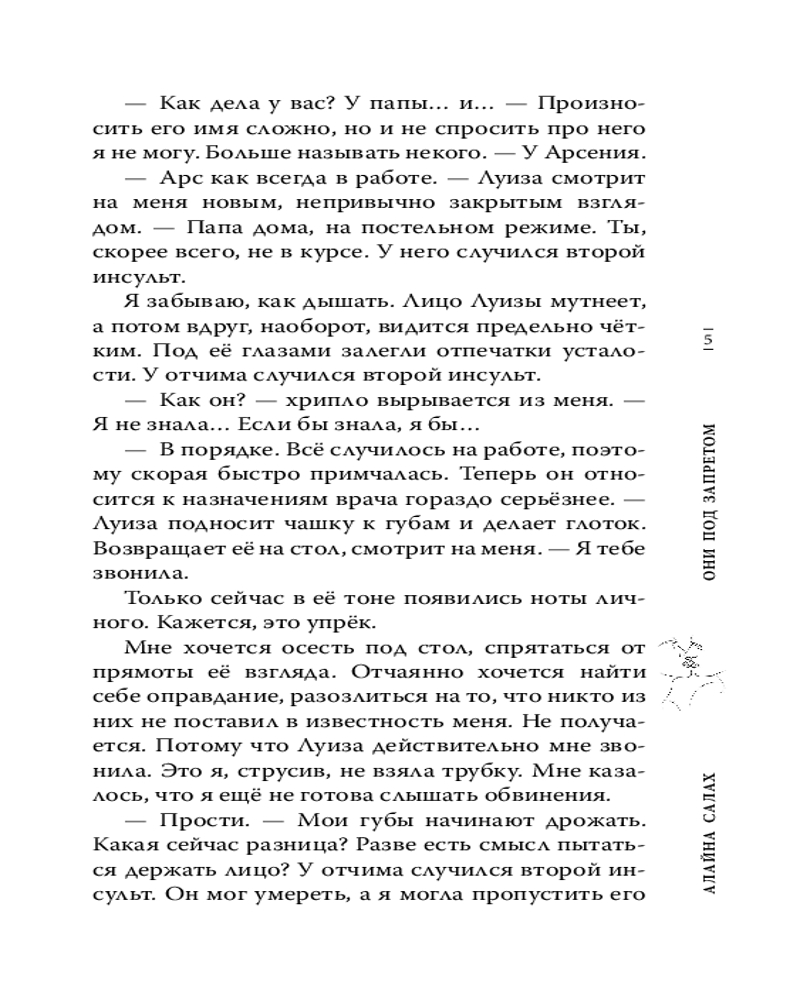 — Как дела у вас? У папы… и… — Произносить его имя сложно, но и не спросить про него я не могу. Больше называть некого. — У Арсения.

— Арс как всегда в работе. — Луиза смотрит на меня новым, непривычно закрытым взглядом. — Папа дома, на постельном режиме. Ты, скорее всего, не в курсе. У него случился второй инсульт.

Я забываю, как дышать. Лицо Луизы мутнеет, а потом вдруг, наоборот, видится предельно чётким. Под её глазами залегли отпечатки усталости. У отчима случился второй инсульт.

— Как он? — хрипло вырывается из меня. — Я не знала… Если бы знала, я бы…

— В порядке. Всё случилось на работе, поэтому скорая быстро примчалась. Теперь он относится к назначениям врача гораздо серьёзнее. — Луиза подносит чашку к губам и делает глоток. Возвращает её на стол, смотрит на меня. — Я тебе звонила.

Только сейчас в её тоне появились ноты личного. Кажется, это упрёк.

Мне хочется осесть под стол, спрятаться от прямоты её взгляда. Отчаянно хочется найти себе оправдание, разозлиться на то, что никто из них не поставил в известность меня. Не получается. Потому что Луиза действительно мне звонила. Это я, струсив, не взяла трубку. Мне казалось, что я ещё не готова слышать обвинения.

— Прости. — Мои губы начинают дрожать. Какая сейчас разница? Разве есть смысл пытаться держать лицо? У отчима случился второй инсульт. Он мог умереть, а я могла пропустить его

| 5 |

ОНИ ПОД ЗАПРЕТОМ

АЛАЙНА САЛАХ